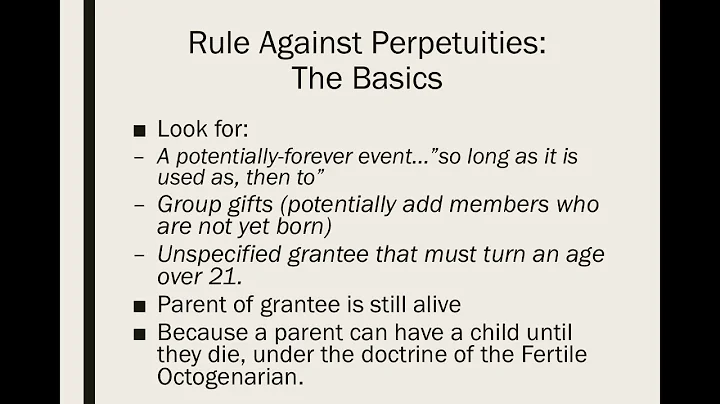 Rule Against Perpetuities: The Basics

■ Look for:
– A potentially-forever event…"so long as it is used as, then to"
– Group gifts (potentially add members who are not yet born)
– Unspecified grantee that must turn an age over 21.
■ Parent of grantee is still alive
■ Because a parent can have a child until they die, under the doctrine of the Fertile Octogenarian.